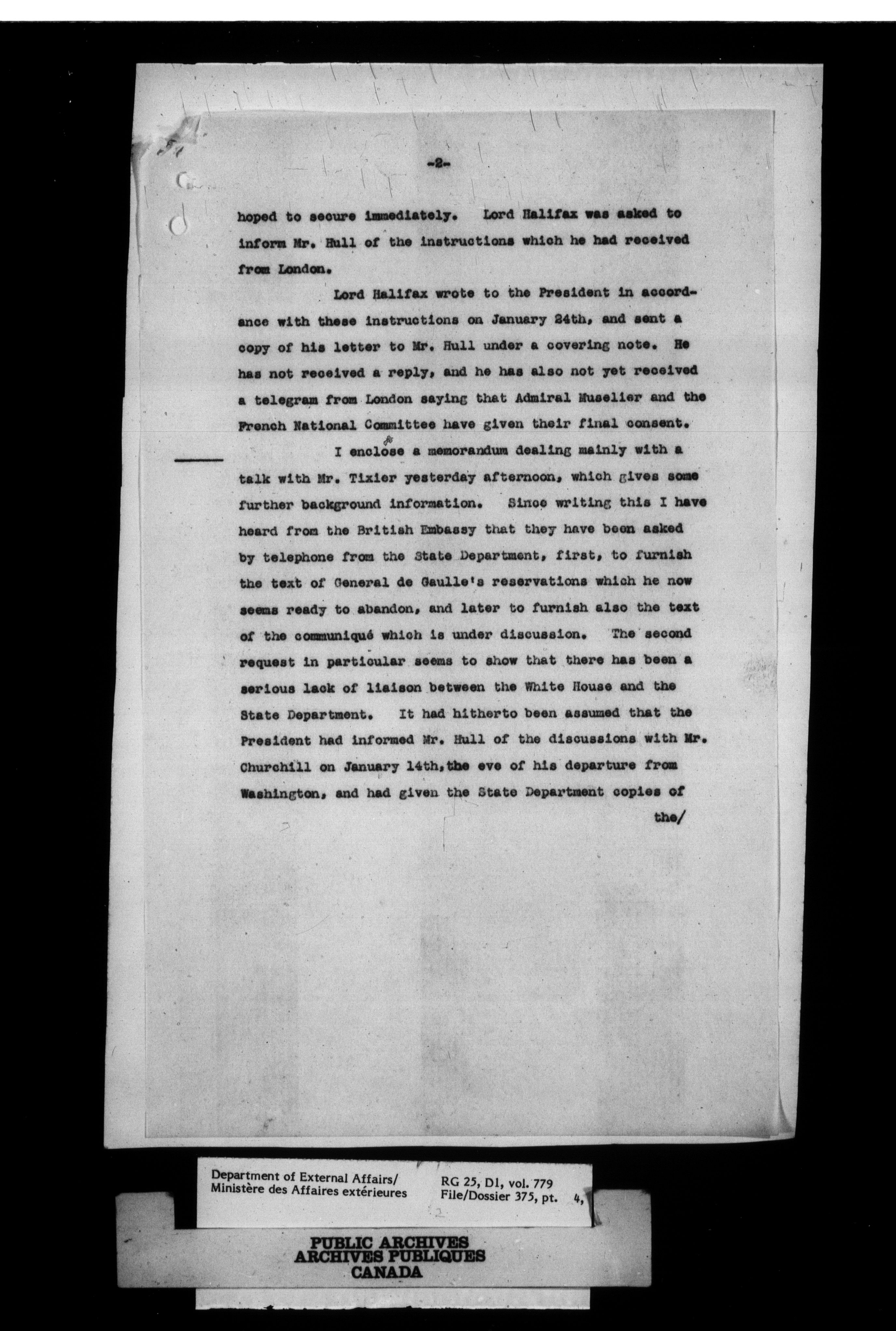 -2-

hoped to secure immediately. Lord Halifax was asked to inform Mr. Hull of the instructions which he had received from London.

Lord Halifax wrote to the President in accordance with these instructions on January 24th, and sent a copy of his letter to Mr. Hull under a covering note. He has not received a reply, and he has also not yet received a telegram from London saying that Admiral Muselier and the French National Committee have given their final consent.

I enclose a memorandum dealing mainly with a talk with Mr. Tixier yesterday afternoon, which gives some further background information. Since writing this I have heard from the British Embassy that they have been asked by telephone from the State Department, first, to furnish the text of General de Gaulle's reservations which he now seems ready to abandon, and later to furnish also the text of the communiqué which is under discussion. The second request in particular seems to show that there has been a serious lack of liaison between the White House and the State Department. It had hitherto been assumed that the President had informed Mr. Hull of the discussions with Mr. Churchill on January 14th, the eve of his departure from Washington, and had given the State Department copies of the/

Department of External Affairs/
Ministère des Affaires extérieures

RG 25, D1, vol. 779
File/Dossier 375, pt. 4,

PUBLIC ARCHIVES
ARCHIVES PUBLIQUES
CANADA